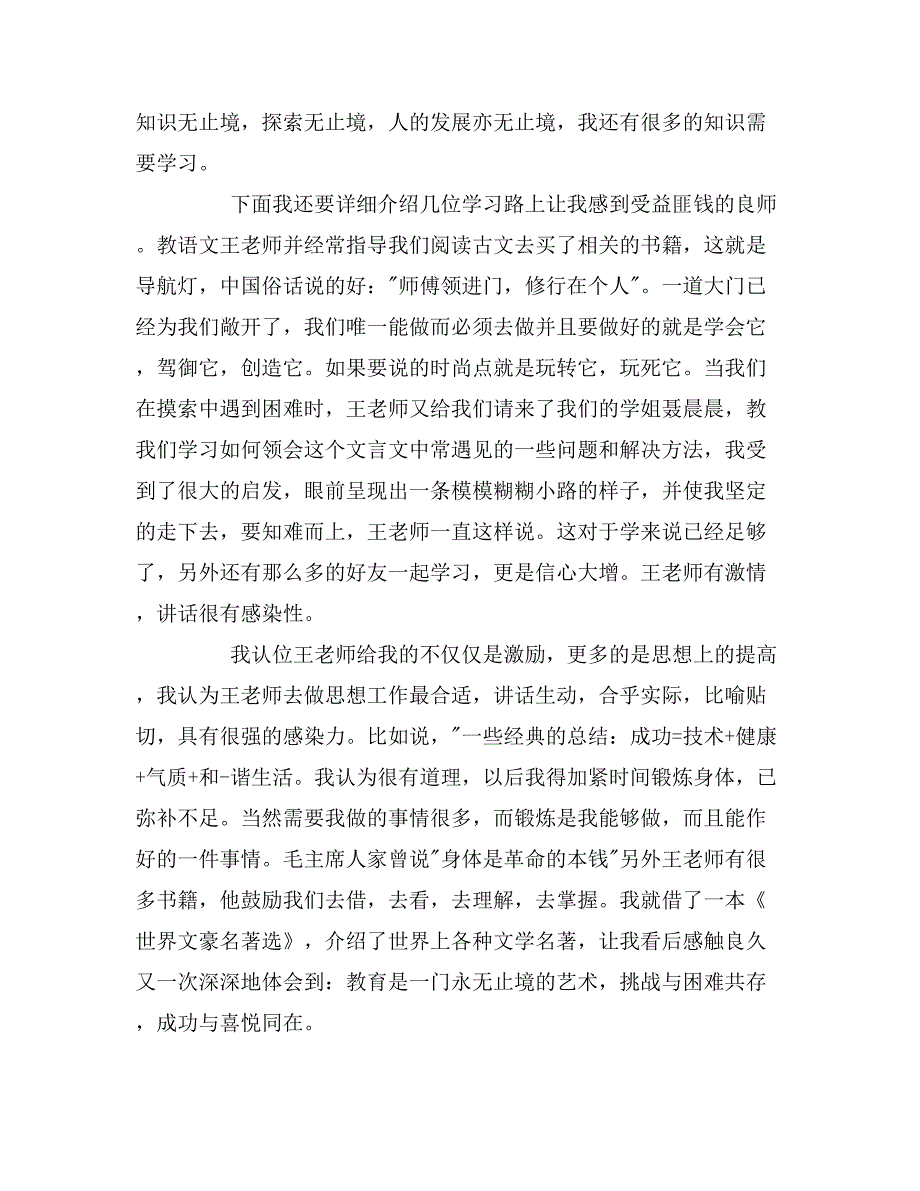 知识无止境，探索无止境，人的发展亦无止境，我还有很多的知识需要学习。

下面我还要详细介绍几位学习路上让我感到受益匪钱的良师。教语文王老师并经常指导我们阅读古文去买了相关的书籍，这就是导航灯，中国俗话说的好："师傅领进门，修行在个人"。一道大门已经为我们敞开了，我们唯一能做而必须去做并且要做好的就是学会它，驾御它，创造它。如果要说的时尚点就是玩转它，玩死它。当我们在摸索中遇到困难时，王老师又给我们请来了我们的学姐聂晨晨，教我们学习如何领会这个文言文中常遇见的一些问题和解决方法，我受到了很大的启发，眼前呈现出一条模模糊糊小路的样子，并使我坚定的走下去，要知难而上，王老师一直这样说。这对于学来说已经足够了，另外还有那么多的好友一起学习，更是信心大增。王老师有激情，讲话很有感染性。

我认位王老师给我的不仅仅是激励，更多的是思想上的提高，我认为王老师去做思想工作最合适，讲话生动，合乎实际，比喻贴切，具有很强的感染力。比如说，"一些经典的总结：成功=技术+健康+气质+和-谐生活。我认为很有道理，以后我得加紧时间锻炼身体，已弥补不足。当然需要我做的事情很多，而锻炼是我能够做，而且能作好的一件事情。毛主席人家曾说"身体是革命的本钱"另外王老师有很多书籍，他鼓励我们去借，去看，去理解，去掌握。我就借了一本《世界文豪名著选》，介绍了世界上各种文学名著，让我看后感触良久又一次深深地体会到：教育是一门永无止境的艺术，挑战与困难共存，成功与喜悦同在。